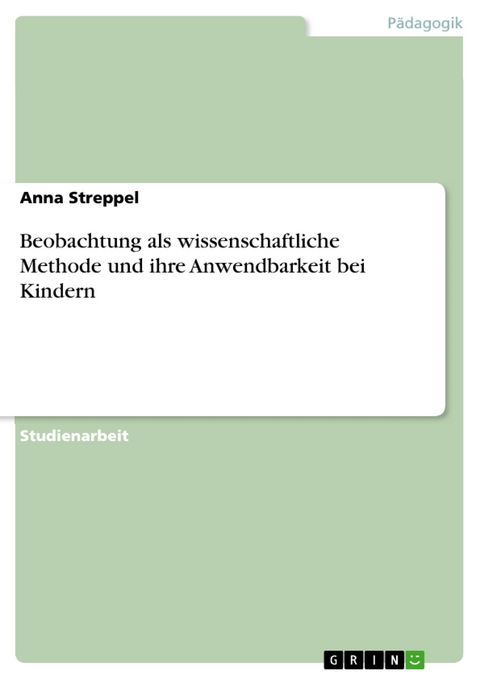 Pädagogik

Anna Streppel

Beobachtung als wissenschaftliche Methode und ihre Anwendbarkeit bei Kindern

Studienarbeit

GRIN